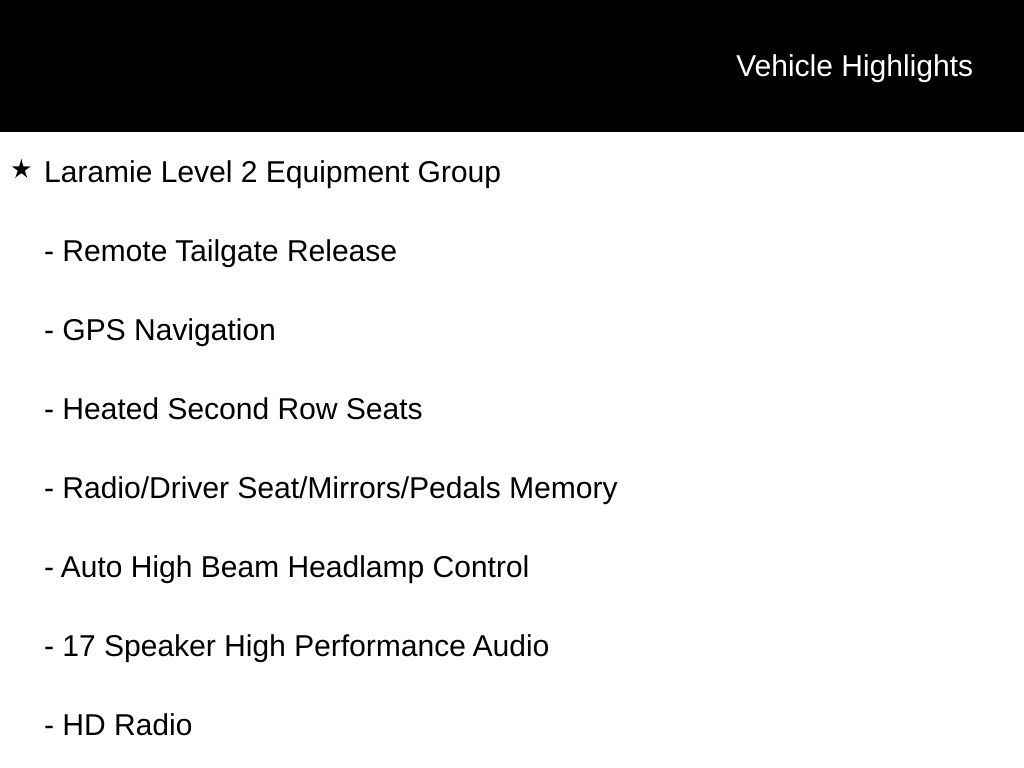 Vehicle Highlights

★ Laramie Level 2 Equipment Group

- Remote Tailgate Release

- GPS Navigation

- Heated Second Row Seats

- Radio/Driver Seat/Mirrors/Pedals Memory

- Auto High Beam Headlamp Control

- 17 Speaker High Performance Audio

- HD Radio